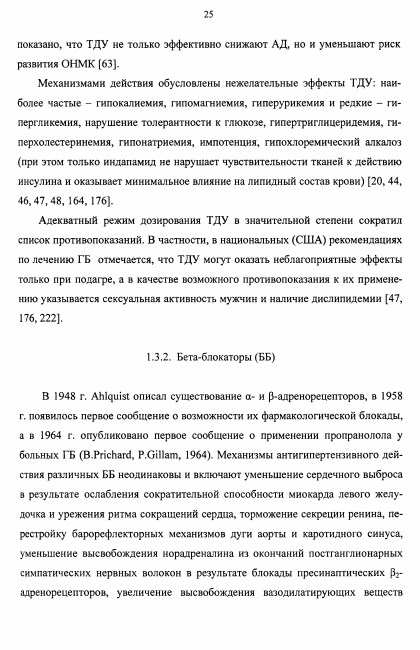 25

показано, что ТДУ не только эффективно снижают АД, но и уменьшают риск развития ОНМК [63].

Механизмами действия обусловлены нежелательные эффекты ТДУ: наиболее частые – гипокалиемия, гипомагниемия, гиперурикемия и редкие – гипергликемия, нарушение толерантности к глюкозе, гипертриглицеридемия, гиперхолестеринемия, гипонатриемия, импотенция, гипохлоремический алкалоз (при этом только индапамид не нарушает чувствительности тканей к действию инсулина и оказывает минимальное влияние на липидный состав крови) [20, 44, 46, 47, 48, 164, 176].

Адекватный режим дозирования ТДУ в значительной степени сократил список противопоказаний. В частности, в национальных (США) рекомендациях по лечению ГБ отмечается, что ТДУ могут оказать неблагоприятные эффекты только при подагре, а в качестве возможного противопоказания к их применению указывается сексуальная активность мужчин и наличие дислипидемии [47, 176, 222].

1.3.2. Бета-блокаторы (ББ)

В 1948 г. Ahlquist описал существование α- и β-адренорецепторов, в 1958 г. появилось первое сообщение о возможности их фармакологической блокады, а в 1964 г. опубликовано первое сообщение о применении пропранолола у больных ГБ (B.Prichard, P.Gillam, 1964). Механизмы антигипертензивного действия различных ББ неодинаковы и включают уменьшение сердечного выброса в результате ослабления сократительной способности миокарда левого желудочка и урежения ритма сокращений сердца, торможение секреции ренина, перестройку барорефлекторных механизмов дуги аорты и каротидного синуса, уменьшение высвобождения норадреналина из окончаний постганглионарных симпатических нервных волокон в результате блокады пресинаптических $\beta_2$-адренорецепторов, увеличение высвобождения вазодилатирующих веществ